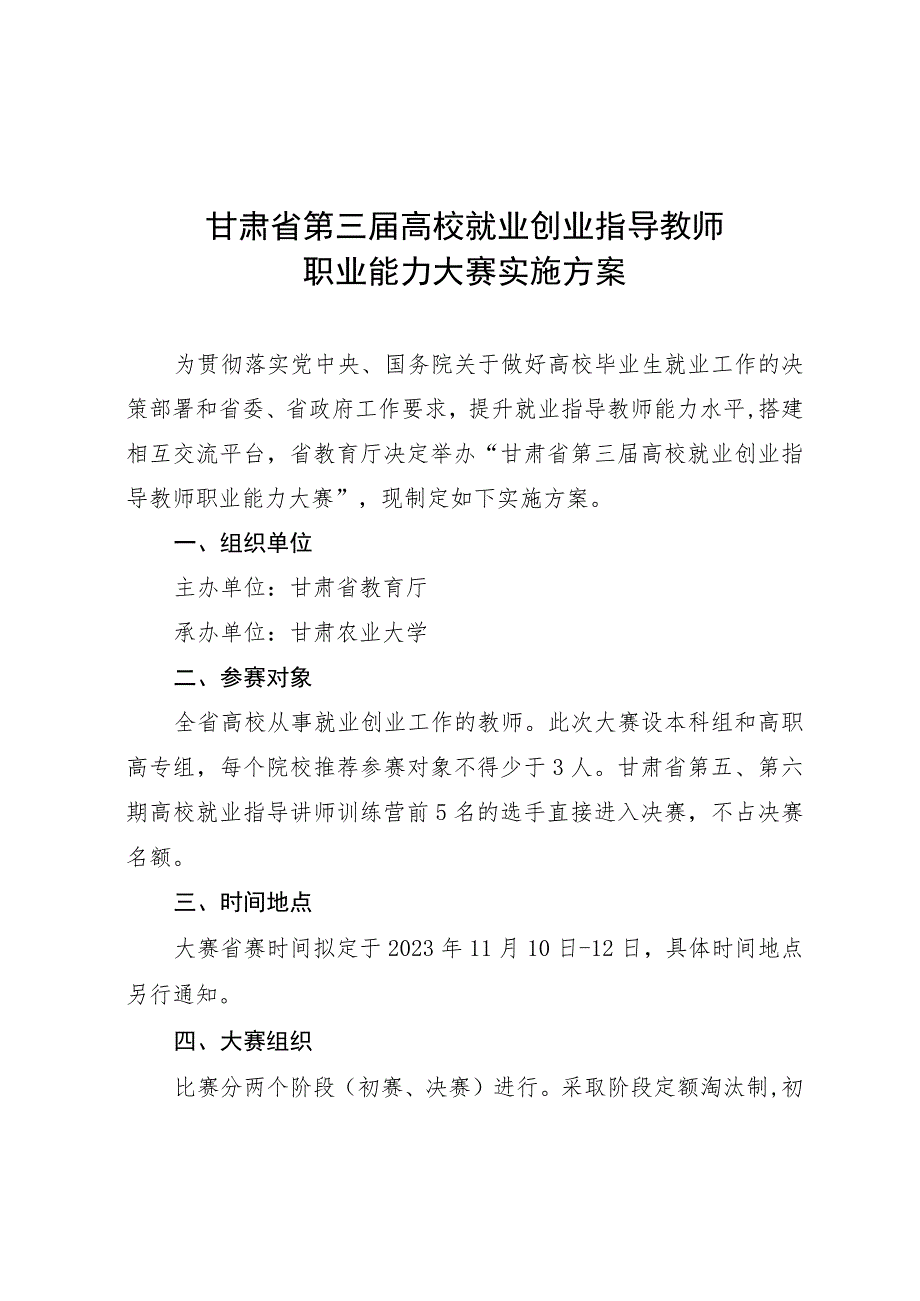 甘肃省第三届高校就业创业指导教师
职业能力大赛实施方案

为贯彻落实党中央、国务院关于做好高校毕业生就业工作的决策部署和省委、省政府工作要求，提升就业指导教师能力水平,搭建相互交流平台，省教育厅决定举办“甘肃省第三届高校就业创业指导教师职业能力大赛”，现制定如下实施方案。

一、组织单位

主办单位：甘肃省教育厅

承办单位：甘肃农业大学

二、参赛对象

全省高校从事就业创业工作的教师。此次大赛设本科组和高职高专组，每个院校推荐参赛对象不得少于3人。甘肃省第五、第六期高校就业指导讲师训练营前5名的选手直接进入决赛，不占决赛名额。

三、时间地点

大赛省赛时间拟定于2023年11月10日-12日，具体时间地点另行通知。

四、大赛组织

比赛分两个阶段（初赛、决赛）进行。采取阶段定额淘汰制,初